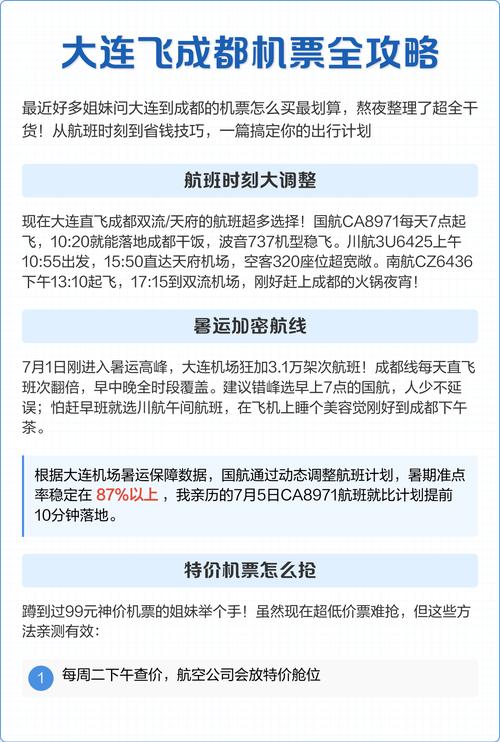 大连飞成都机票全攻略

最近好多姐妹问大连到成都的机票怎么买最划算，熬夜整理了超全干货！从航班时刻到省钱技巧，一篇搞定你的出行计划

航班时刻大调整

现在大连直飞成都双流/天府的航班超多选择！国航CA8971每天7点起飞，10:20就能落地成都干饭，波音737机型稳飞。川航3U6425上午10:55出发，15:50直达天府机场，空客320座位超宽敞。南航CZ6436下午13:10起飞，17:15到双流机场，刚好赶上成都的火锅夜宵！

暑运加密航线

7月1日刚进入暑运高峰，大连机场狂加3.1万架次航班！成都线每天直飞班次翻倍，早中晚全时段覆盖。建议错峰选早上7点的国航，人少不延误；怕赶早班就选川航午间航班，在飞机上睡个美容觉刚好到成都下午茶。

根据大连机场暑运保障数据，国航通过动态调整航班计划，暑期准点率稳定在 87%以上，我亲历的7月5日CA8971航班就比计划提前10分钟落地。

特价机票怎么抢

蹲到过99元神价机票的姐妹举个手！虽然现在超低价票难抢，但这些方法亲测有效：

1 每周二下午查价，航空公司会放特价舱位